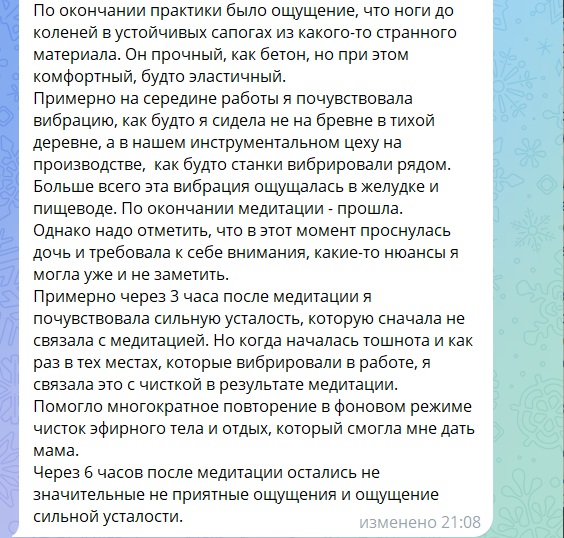 По окончании практики было ощущение, что ноги до коленей в устойчивых сапогах из какого-то странного материала. Он прочный, как бетон, но при этом комфортный, будто эластичный.
Примерно на середине работы я почувствовала вибрацию, как будто я сидела не на бревне в тихой деревне, а в нашем инструментальном цеху на производстве, как будто станки вибрировали рядом. Больше всего эта вибрация ощущалась в желудке и пищеводе. По окончании медитации - прошла.
Однако надо отметить, что в этот момент проснулась дочь и требовала к себе внимания, какие-то нюансы я могла уже и не заметить.
Примерно через 3 часа после медитации я почувствовала сильную усталость, которую сначала не связала с медитацией. Но когда началась тошнота и как раз в тех местах, которые вибрировали в работе, я связала это с чисткой в результате медитации.
Помогло многократное повторение в фоновом режиме чисток эфирного тела и отдых, который смогла мне дать мама.
Через 6 часов после медитации остались не значительные не приятные ощущения и ощущение сильной усталости.
изменено 21:08